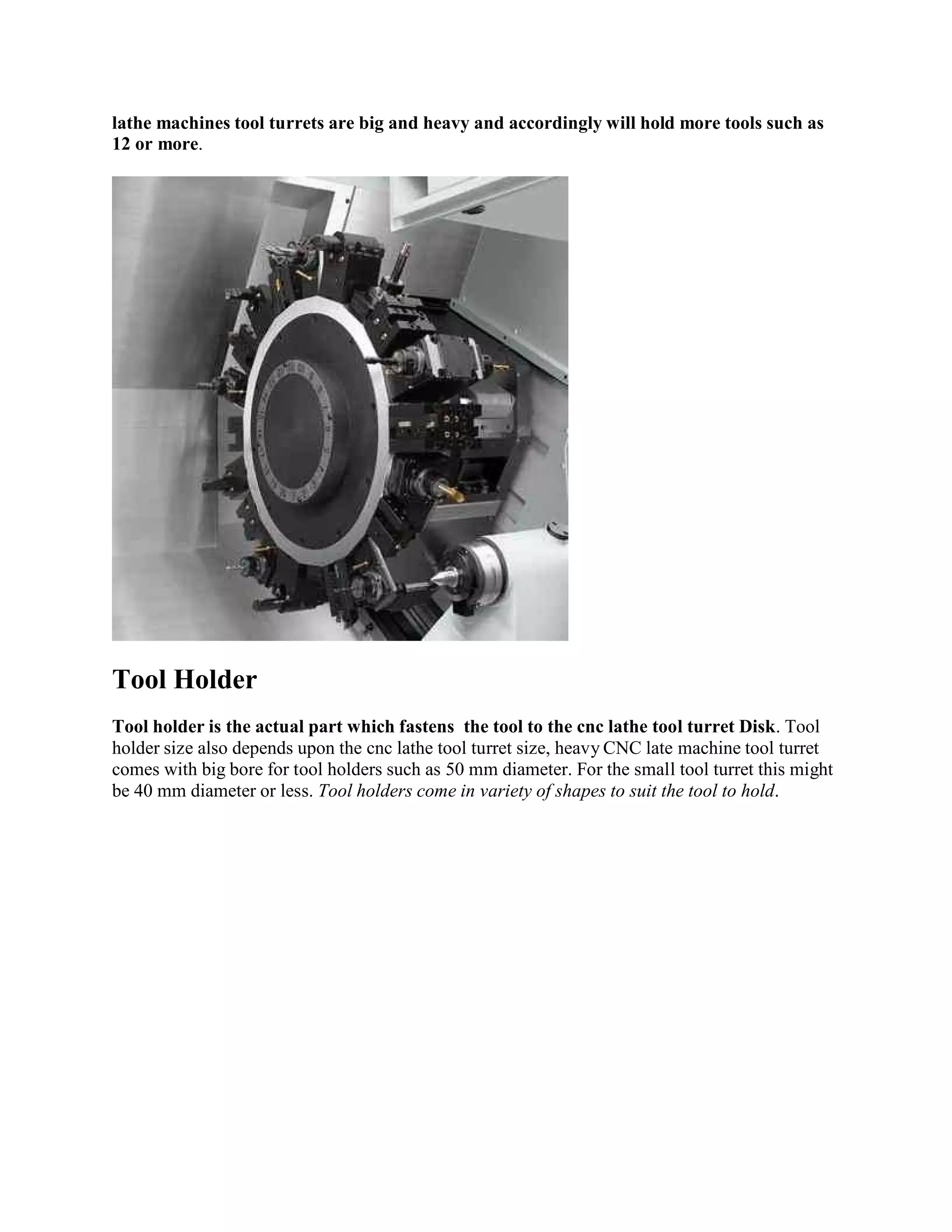 lathe machines tool turrets are big and heavy and accordingly will hold more tools such as 12 or more.

Tool Holder

Tool holder is the actual part which fastens the tool to the cnc lathe tool turret Disk. Tool holder size also depends upon the cnc lathe tool turret size, heavy CNC late machine tool turret comes with big bore for tool holders such as 50 mm diameter. For the small tool turret this might be 40 mm diameter or less. Tool holders come in variety of shapes to suit the tool to hold.